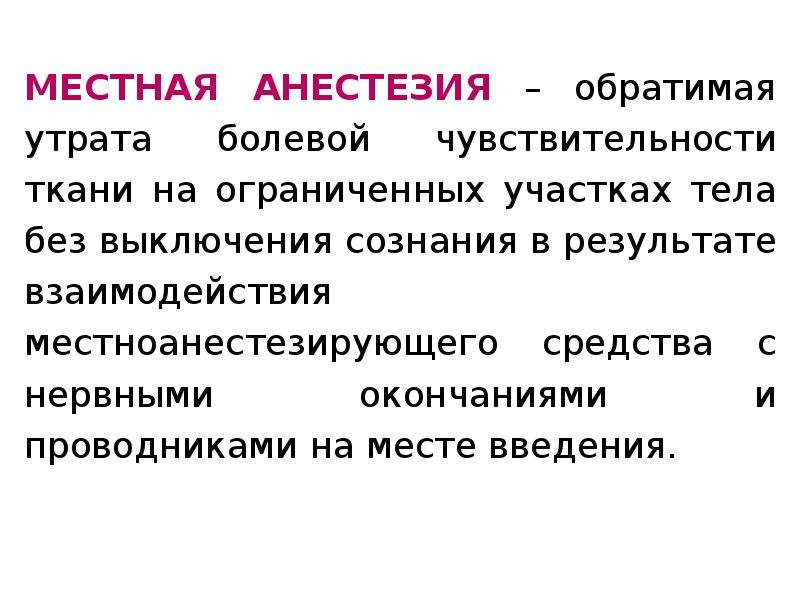 МЕСТНАЯ АНЕСТЕЗИЯ – обратимая утрата болевой чувствительности ткани на ограниченных участках тела без выключения сознания в результате взаимодействия местноанестезирующего средства с нервными окончаниями и проводниками на месте введения.